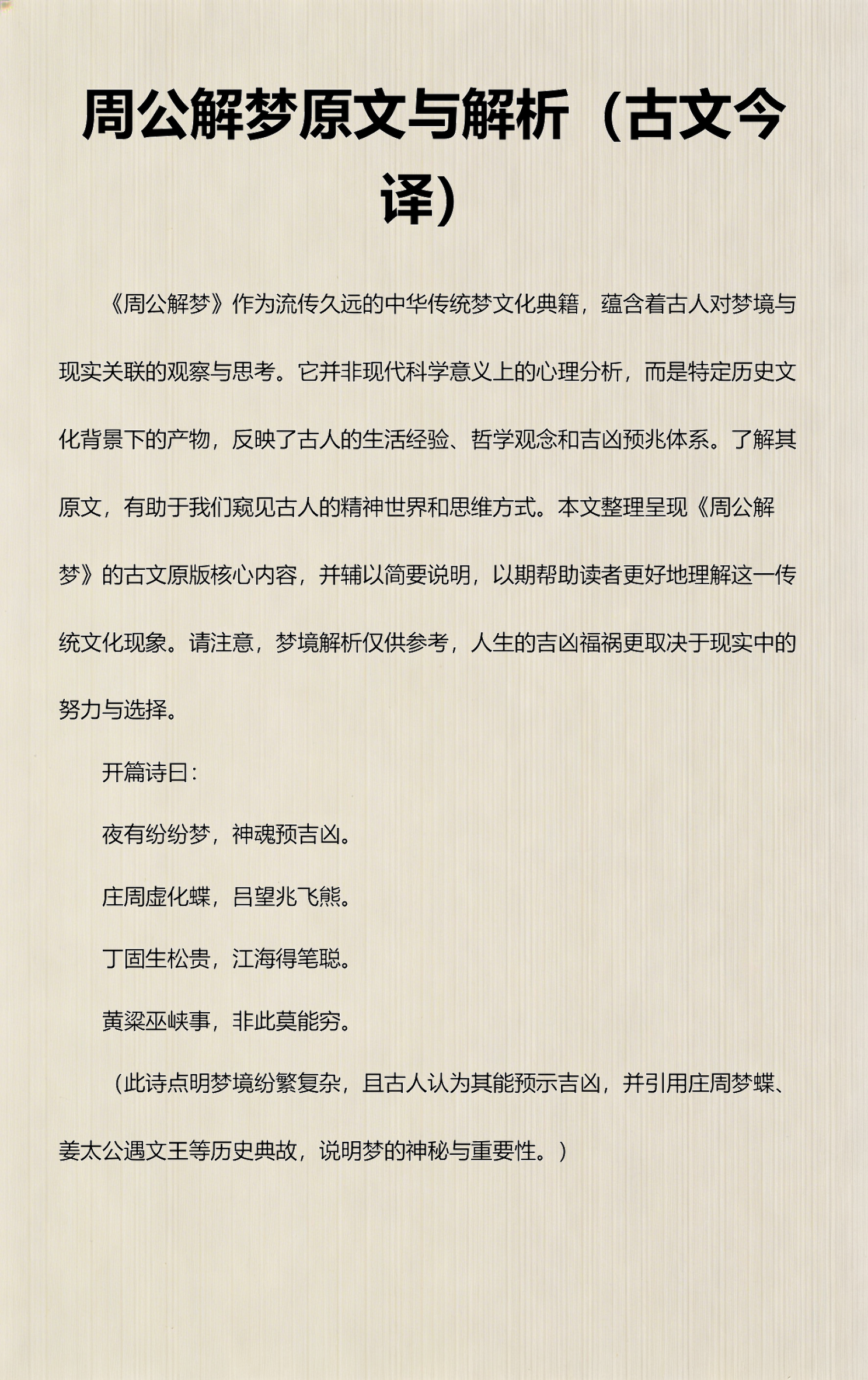 周公解梦原文与解析（古文今译）

《周公解梦》作为流传久远的中华传统梦文化典籍，蕴含着古人对梦境与现实关联的观察与思考。它并非现代科学意义上的心理分析，而是特定历史文化背景下的产物，反映了古人的生活经验、哲学观念和吉凶预兆体系。了解其原文，有助于我们窥见古人的精神世界和思维方式。本文整理呈现《周公解梦》的古文原版核心内容，并辅以简要说明，以期帮助读者更好地理解这一传统文化现象。请注意，梦境解析仅供参考，人生的吉凶福祸更取决于现实中的努力与选择。

开篇诗曰：

夜有纷纷梦，神魂预吉凶。

庄周虚化蝶，吕望兆飞熊。

丁固生松贵，江海得笔聪。

黄粱巫峡事，非此莫能穷。

（此诗点明梦境纷繁复杂，且古人认为其能预示吉凶，并引用庄周梦蝶、姜太公遇文王等历史典故，说明梦的神秘与重要性。）